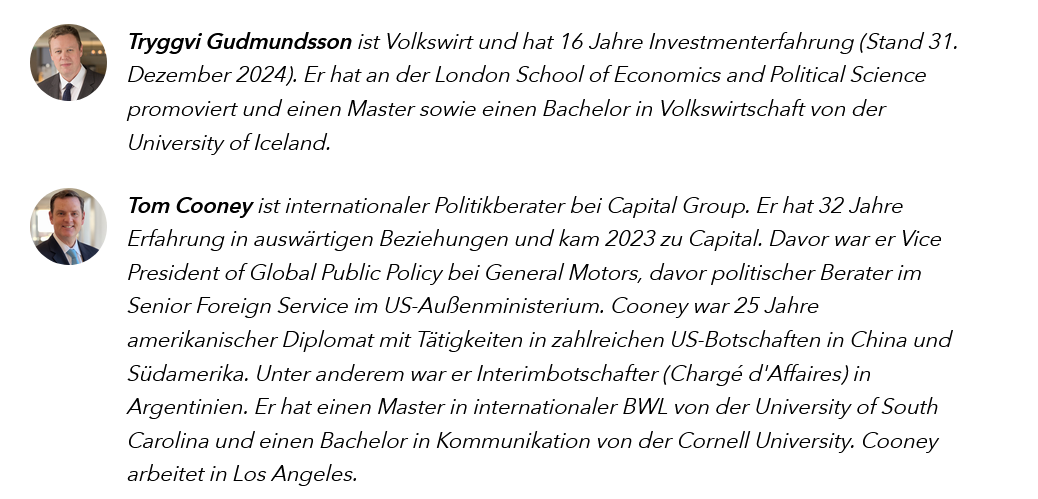 Tryggvi Gudmundsson ist Volkswirt und hat 16 Jahre Investmenterfahrung (Stand 31. Dezember 2024). Er hat an der London School of Economics and Political Science promoviert und einen Master sowie einen Bachelor in Volkswirtschaft von der University of Iceland.

Tom Cooney ist internationaler Politikberater bei Capital Group. Er hat 32 Jahre Erfahrung in auswärtigen Beziehungen und kam 2023 zu Capital. Davor war er Vice President of Global Public Policy bei General Motors, davor politischer Berater im Senior Foreign Service im US-Außenministerium. Cooney war 25 Jahre amerikanischer Diplomat mit Tätigkeiten in zahlreichen US-Botschaften in China und Südamerika. Unter anderem war er Interimbotschafter (Chargé d'Affaires) in Argentinien. Er hat einen Master in internationaler BWL von der University of South Carolina und einen Bachelor in Kommunikation von der Cornell University. Cooney arbeitet in Los Angeles.